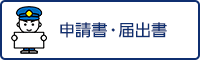 申請書・届出書